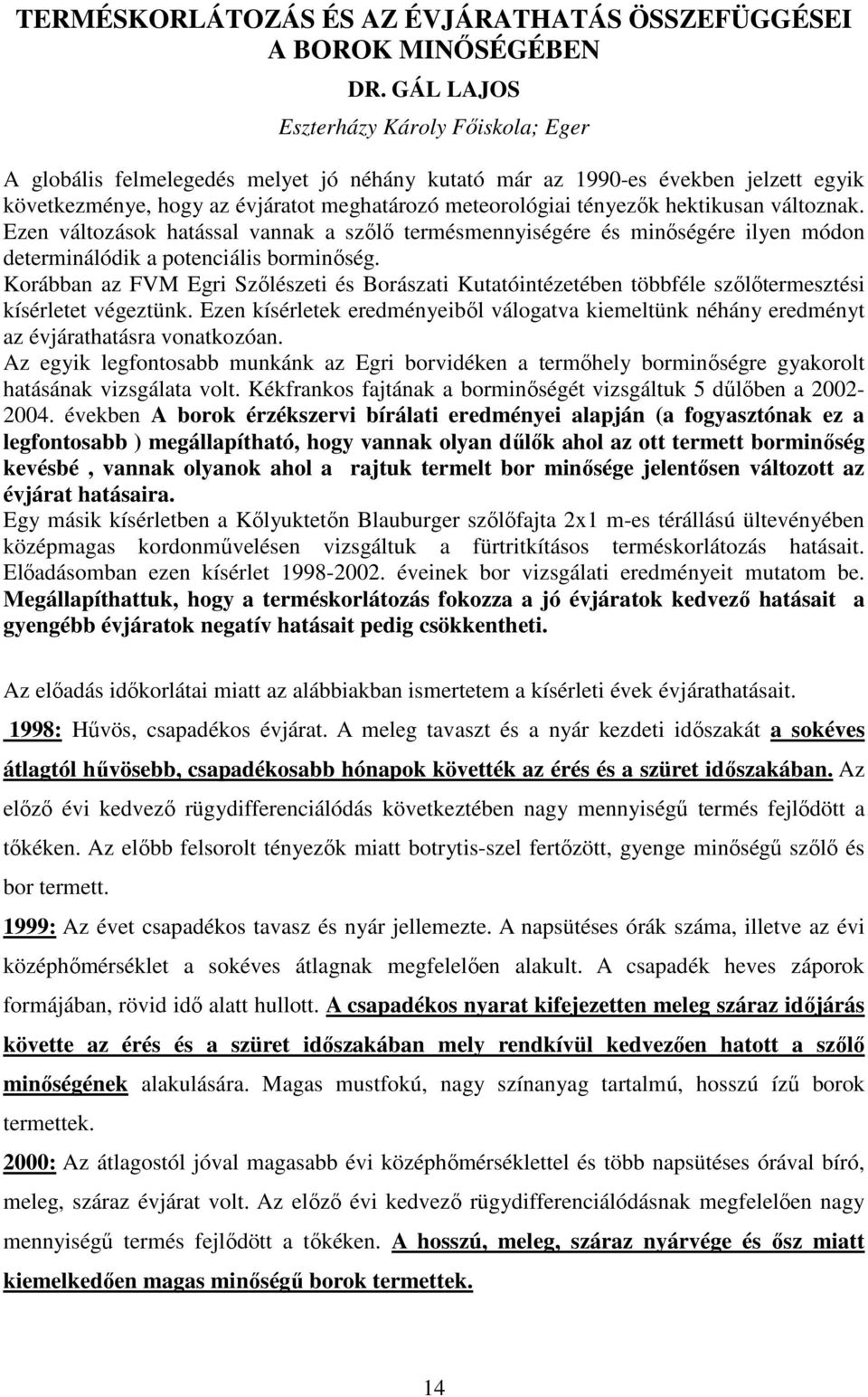 TERMÉSKORLÁTOZÁS ÉS AZ ÉVJÁRATHATÁS ÖSSZEFÜGGÉSEI A BOROK MINŐSÉGÉBEN

DR. GÁL LAJOS

Eszterházy Károly Főiskola; Eger

A globális felmelegedés melyet jó néhány kutató már az 1990-es években jelzett egyik következménye, hogy az évjáratot meghatározó meteorológiai tényezők hektikusan változnak. Ezen változások hatással vannak a szőlő termésmennyiségére és minőségére ilyen módon determinálódik a potenciális borminőség.
Korábban az FVM Egri Szőlészeti és Borászati Kutatóintézetében többféle szőlőtermesztési kísérletet végeztünk. Ezen kísérletek eredményeiből válogatva kiemeltünk néhány eredményt az évjárathatásra vonatkozóan.
Az egyik legfontosabb munkánk az Egri borvidéken a termőhely borminőségre gyakorolt hatásának vizsgálata volt. Kékfrankos fajtának a borminőségét vizsgáltuk 5 dűlőben a 2002-2004. években A borok érzékszervi bírálati eredményei alapján (a fogyasztónak ez a legfontosabb ) megállapítható, hogy vannak olyan dűlők ahol az ott termett borminőség kevésbé , vannak olyanok ahol a rajtuk termelt bor minősége jelentősen változott az évjárat hatásaira.
Egy másik kísérletben a Kőlyuktetőn Blauburger szőlőfajta 2x1 m-es térállású ültevényében középmagas kordonművelésen vizsgáltuk a fürtritkításos terméskorlátozás hatásait. Előadásomban ezen kísérlet 1998-2002. éveinek bor vizsgálati eredményeit mutatom be. Megállapíthattuk, hogy a terméskorlátozás fokozza a jó évjáratok kedvező hatásait a gyengébb évjáratok negatív hatásait pedig csökkentheti.

Az előadás időkorlátai miatt az alábbiakban ismertetem a kísérleti évek évjárathatásait.

1998: Hűvös, csapadékos évjárat. A meleg tavaszt és a nyár kezdeti időszakát a sokéves átlagtól hűvösebb, csapadékosabb hónapok követték az érés és a szüret időszakában. Az előző évi kedvező rügydifferenciálódás következtében nagy mennyiségű termés fejlődött a tőkéken. Az előbb felsorolt tényezők miatt botrytis-szel fertőzött, gyenge minőségű szőlő és bor termett.

1999: Az évet csapadékos tavasz és nyár jellemezte. A napsütéses órák száma, illetve az évi középhőmérséklet a sokéves átlagnak megfelelően alakult. A csapadék heves záporok formájában, rövid idő alatt hullott. A csapadékos nyarat kifejezetten meleg száraz időjárás követte az érés és a szüret időszakában mely rendkívül kedvezően hatott a szőlő minőségének alakulására. Magas mustfokú, nagy színanyag tartalmú, hosszú ízű borok termettek.

2000: Az átlagostól jóval magasabb évi középhőmérséklettel és több napsütéses órával bíró, meleg, száraz évjárat volt. Az előző évi kedvező rügydifferenciálódásnak megfelelően nagy mennyiségű termés fejlődött a tőkéken. A hosszú, meleg, száraz nyárvége és ősz miatt kiemelkedően magas minőségű borok termettek.

14